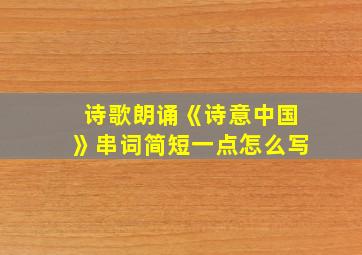 诗歌朗诵《诗意中国》串词简短一点怎么写